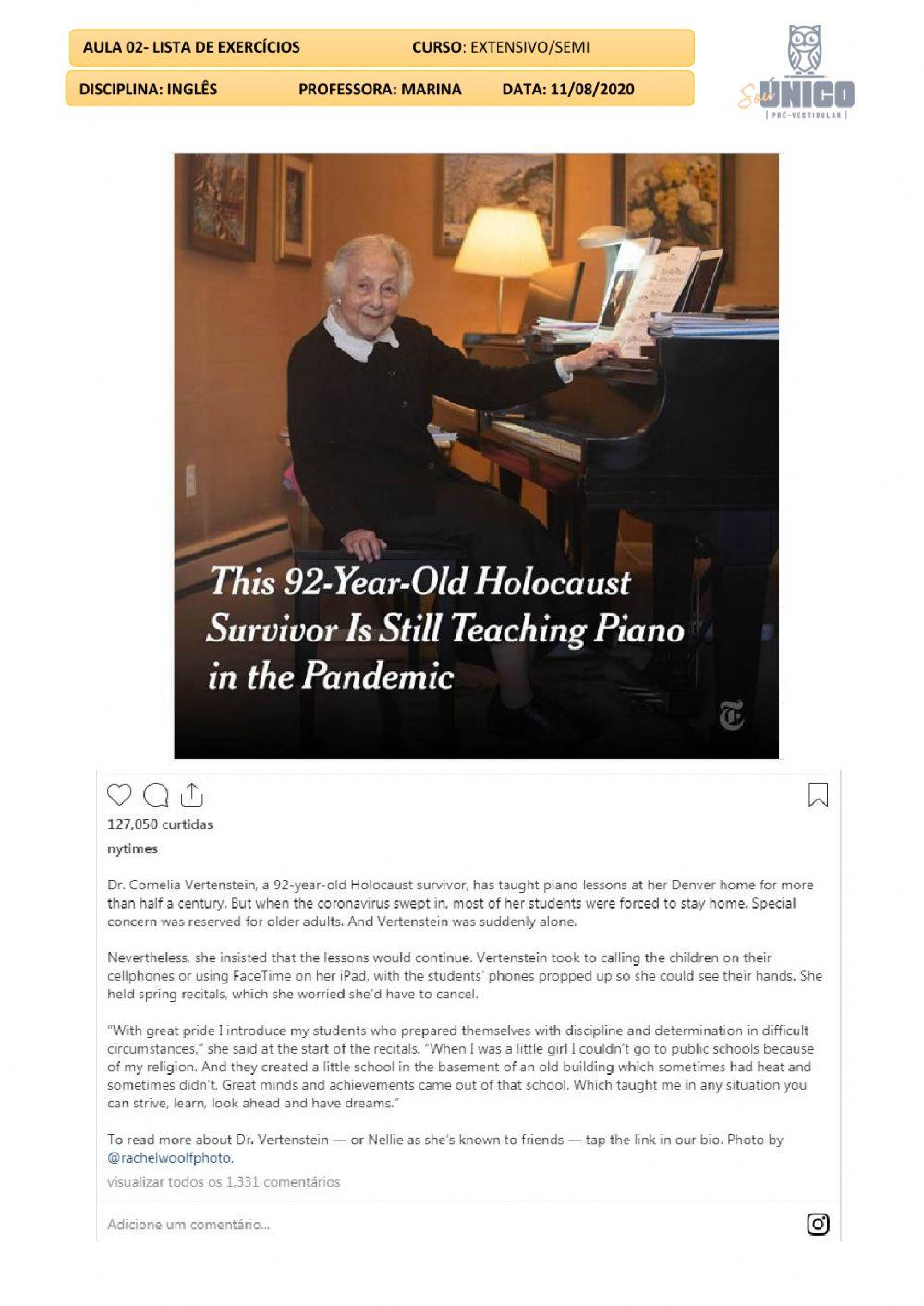 AULA 02- LISTA DE EXERCÍCIOS CURSO: EXTENSIVO/SEMI

DISCIPLINA: INGLÊS PROFESSORA: MARINA DATA: 11/08/2020

Sou ÚNICO
PRÉ-VESTIBULAR

This 92-Year-Old Holocaust Survivor Is Still Teaching Piano in the Pandemic

127,050 curtidas

nytimes

Dr. Cornelia Vertenstein, a 92-year-old Holocaust survivor, has taught piano lessons at her Denver home for more than half a century. But when the coronavirus swept in, most of her students were forced to stay home. Special concern was reserved for older adults. And Vertenstein was suddenly alone.

Nevertheless, she insisted that the lessons would continue. Vertenstein took to calling the children on their cellphones or using FaceTime on her iPad, with the students' phones propped up so she could see their hands. She held spring recitals, which she worried she'd have to cancel.

"With great pride I introduce my students who prepared themselves with discipline and determination in difficult circumstances," she said at the start of the recitals. "When I was a little girl I couldn't go to public schools because of my religion. And they created a little school in the basement of an old building which sometimes had heat and sometimes didn't. Great minds and achievements came out of that school. Which taught me in any situation you can strive, learn, look ahead and have dreams."

To read more about Dr. Vertenstein — or Nellie as she's known to friends — tap the link in our bio. Photo by @rachelwoolfphoto.

visualizar todos os 1,331 comentários

Adicione um comentário...